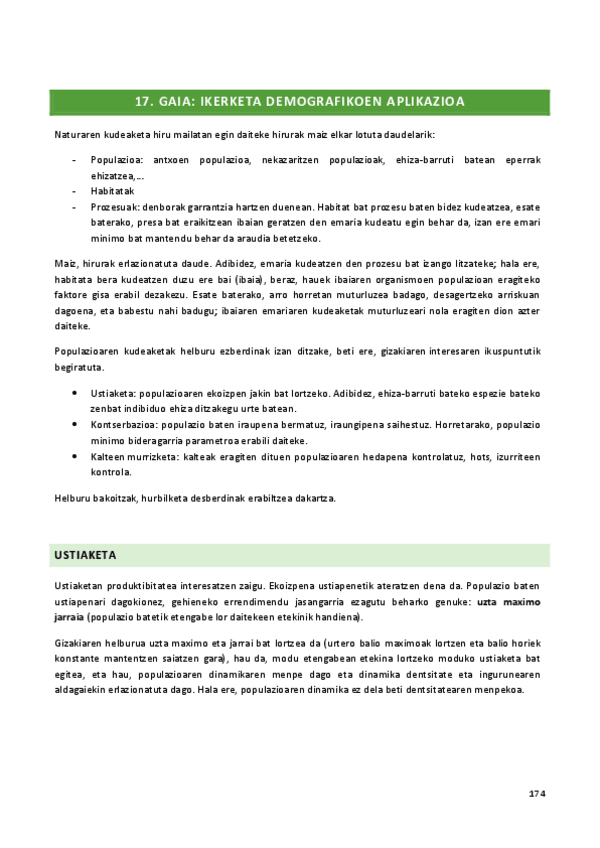 17. GAIA: IKERKETA DEMOGRAFIKOEN APLIKAZIOA

Naturaren kudeaketa hiru mailatan egin daiteke hirurak maiz elkar lotuta daudelarik:

- Populazioa: antxoen populazioa, nekazaritzen populazioak, ehiza-barruti batean eperrak ehizatzea,...
- Habitatak
- Prozesuak: denborak garrantzia hartzen duenean. Habitat bat prozesu baten bidez kudeatzea, esate baterako, presa bat eraikitzean ibaian geratzen den emaria kudeatu egin behar da, izan ere emari minimo bat mantendu behar da araudia betetzeko.

Maiz, hirurak erlazionatuta daude. Adibidez, emaria kudeatzen den prozesu bat izango litzateke; hala ere, habitata bera kudeatzen duzu ere bai (ibaia), beraz, hauek ibaiaren organismoen populazioan eragiteko faktore gisa erabil dezakezu. Esate baterako, arro horretan muturluzea badago, desagertzeko arriskuan dagoena, eta babestu nahi badugu; ibaiaren emariaren kudeaketak muturluzeari nola eragiten dion azter daiteke.

Populazioaren kudeaketak helburu ezberdinak izan ditzake, beti ere, gizakiaren interesaren ikuspuntutik begiratuta.

• Ustiaketa: populazioaren ekoizpen jakin bat lortzeko. Adibidez, ehiza-barruti bateko espezie bateko zenbat indibiduo ehiza ditzakegu urte batean.
• Kontserbazioa: populazio baten iraupena bermatuz, iraungipena saihestuz. Horretarako, populazio minimo bideragarria parametroa erabili daiteke.
• Kalteen murrizketa: kalteak eragiten dituen populazioaren hedapena kontrolatuz, hots, izurriteen kontrola.

Helburu bakoitzak, hurbilketa desberdinak erabiltzea dakartza.

USTIAKETA

Ustiaketan produktibitatea interesatzen zaigu. Ekoizpena ustiapenetik ateratzen dena da. Populazio baten ustiapenari dagokionez, gehieneko errendimendu jasangarria ezagutu beharko genuke: uzta maximo jarraia (populazio batetik etengabe lor daitekeen etekinik handiena).

Gizakiaren helburua uzta maximo eta jarrai bat lortzea da (urtero balio maximoak lortzen eta balio horiek konstante mantentzen saiatzen gara), hau da, modu etengabean etekina lortzeko moduko ustiaketa bat egitea, eta hau, populazioaren dinamikaren menpe dago eta dinamika dentsitate eta ingurunearen aldagaiekin erlazionatuta dago. Hala ere, populazioaren dinamika ez dela beti dentsitatearen menpekoa.

174